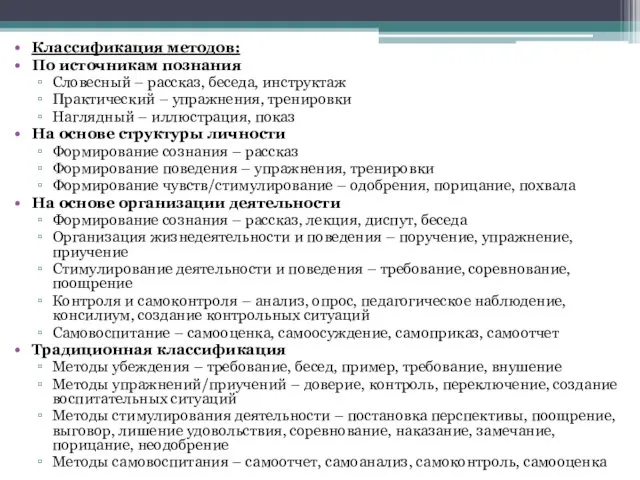 • Классификация методов:
• По источникам познания
▫ Словесный – рассказ, беседа, инструктаж
▫ Практический – упражнения, тренировки
▫ Наглядный – иллюстрация, показ
• На основе структуры личности
▫ Формирование сознания – рассказ
▫ Формирование поведения – упражнения, тренировки
▫ Формирование чувств/стимулирование – одобрения, порицание, похвала
• На основе организации деятельности
▫ Формирование сознания – рассказ, лекция, диспут, беседа
▫ Организация жизнедеятельности и поведения – поручение, упражнение, приучение
▫ Стимулирование деятельности и поведения – требование, соревнование, поощрение
▫ Контроля и самоконтроля – анализ, опрос, педагогическое наблюдение, консилиум, создание контрольных ситуаций
▫ Самовоспитание – самооценка, самоосуждение, самоприказ, самоотчет
• Традиционная классификация
▫ Методы убеждения – требование, бесед, пример, требование, внушение
▫ Методы упражнений/приучений – доверие, контроль, переключение, создание воспитательных ситуаций
▫ Методы стимулирования деятельности – постановка перспективы, поощрение, выговор, лишение удовольствия, соревнование, наказание, замечание, порицание, неодобрение
▫ Методы самовоспитания – самоотчет, самоанализ, самоконтроль, самооценка